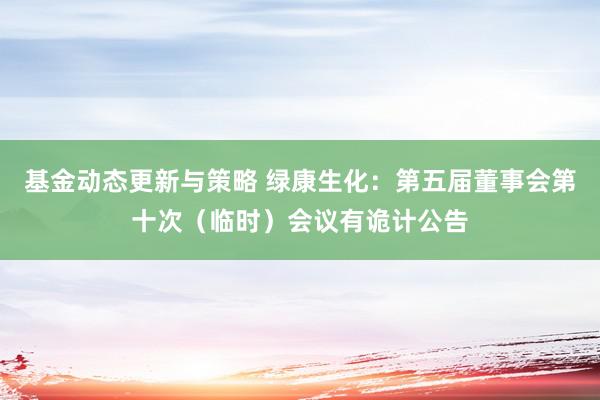 基金动态更新与策略 绿康生化：第五届董事会第十次（临时）会议有诡计公告